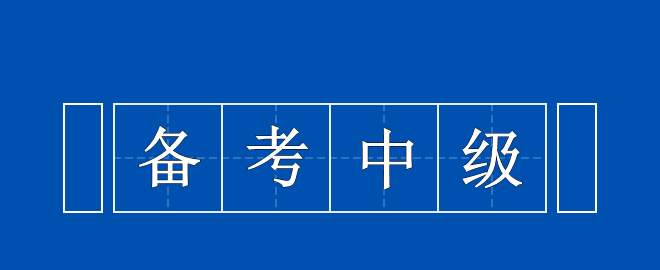 备考中级